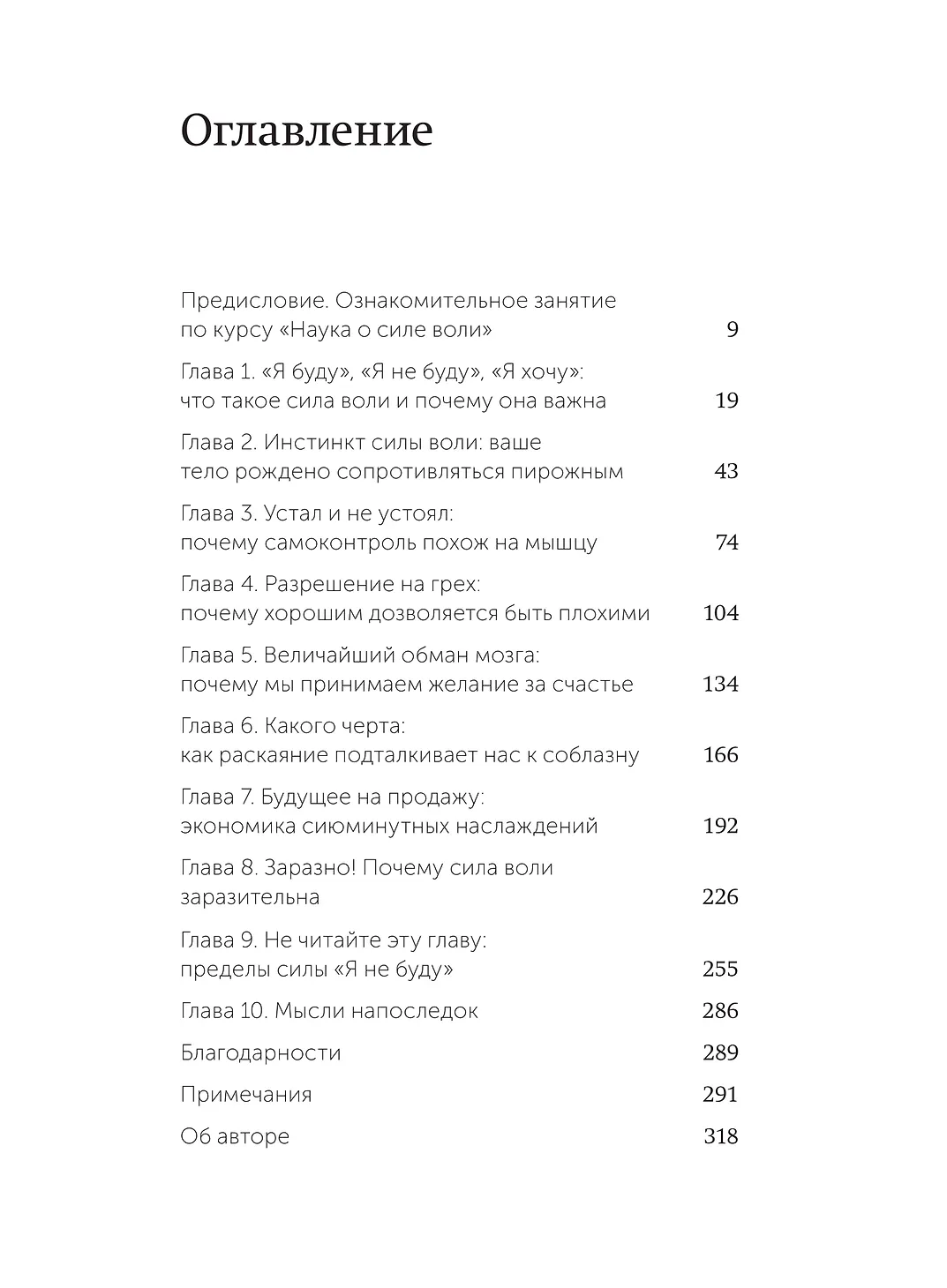 Оглавление

Предисловие. Ознакомительное занятие по курсу «Наука о силе воли» 9

Глава 1. «Я буду», «Я не буду», «Я хочу»: что такое сила воли и почему она важна 19

Глава 2. Инстинкт силы воли: ваше тело рождено сопротивляться пирожным 43

Глава 3. Устал и не устоял: почему самоконтроль похож на мышцу 74

Глава 4. Разрешение на грех: почему хорошим дозволяется быть плохими 104

Глава 5. Величайший обман мозга: почему мы принимаем желание за счастье 134

Глава 6. Какого черта: как раскаяние подталкивает нас к соблазну 166

Глава 7. Будущее на продажу: экономика сиюминутных наслаждений 192

Глава 8. Заразно! Почему сила воли заразительна 226

Глава 9. Не читайте эту главу: пределы силы «Я не буду» 255

Глава 10. Мысли напоследок 286

Благодарности 289

Примечания 291

Об авторе 318